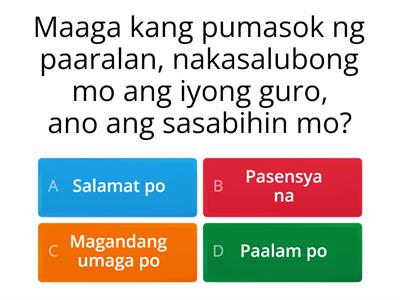 Maaga kang pumasok ng paaralan, nakasalubong mo ang iyong guro, ano ang sasabihin mo?

A Salamat po

B Pasensya na

C Magandang umaga po

D Paalam po